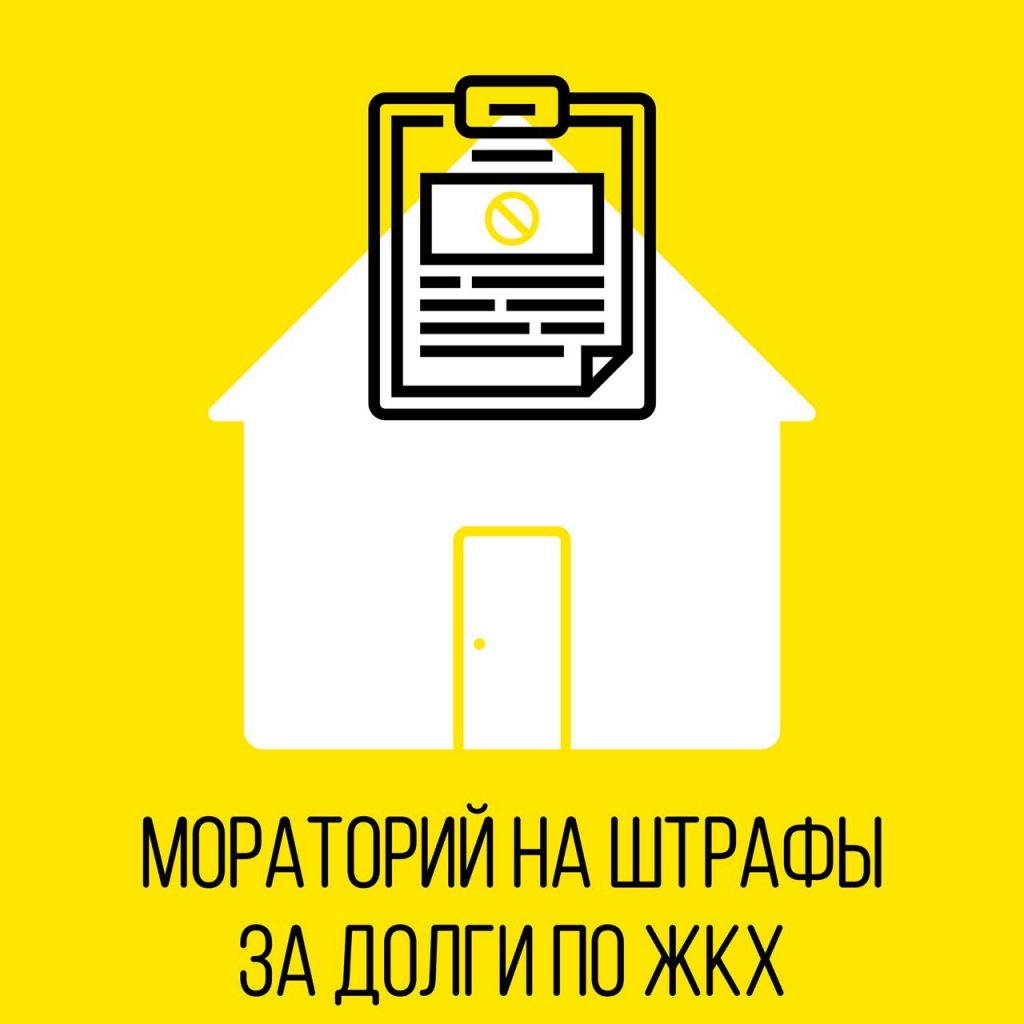 МОРАТОРИЙ НА ШТРАФЫ ЗА ДОЛГИ ПО ЖКХ